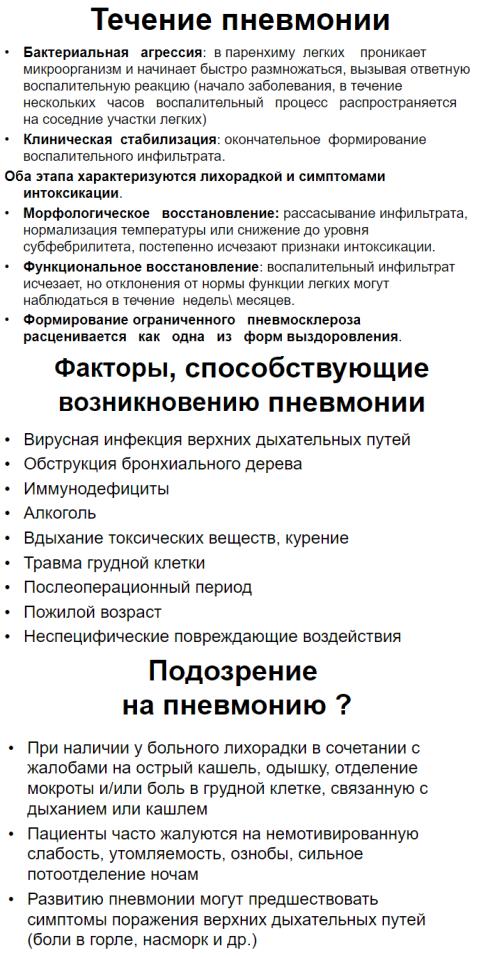 Течение пневмонии

• Бактериальная агрессия: в паренхиму легких проникает микроорганизм и начинает быстро размножаться, вызывая ответную воспалительную реакцию (начало заболевания, в течение нескольких часов воспалительный процесс распространяется на соседние участки легких)
• Клиническая стабилизация: окончательное формирование воспалительного инфильтрата.
Оба этапа характеризуются лихорадкой и симптомами интоксикации.
• Морфологическое восстановление: рассасывание инфильтрата, нормализация температуры или снижение до уровня субфебрилитета, постепенно исчезают признаки интоксикации.
• Функциональное восстановление: воспалительный инфильтрат исчезает, но отклонения от нормы функции легких могут наблюдаться в течение недель\ месяцев.
• Формирование ограниченного пневмосклероза расценивается как одна из форм выздоровления.

Факторы, способствующие возникновению пневмонии

• Вирусная инфекция верхних дыхательных путей
• Обструкция бронхиального дерева
• Иммунодефициты
• Алкоголь
• Вдыхание токсических веществ, курение
• Травма грудной клетки
• Послеоперационный период
• Пожилой возраст
• Неспецифические повреждающие воздействия

Подозрение на пневмонию ?

• При наличии у больного лихорадки в сочетании с жалобами на острый кашель, одышку, отделение мокроты и/или боль в грудной клетке, связанную с дыханием или кашлем
• Пациенты часто жалуются на немотивированную слабость, утомляемость, ознобы, сильное потоотделение ночам
• Развитию пневмонии могут предшествовать симптомы поражения верхних дыхательных путей (боли в горле, насморк и др.)